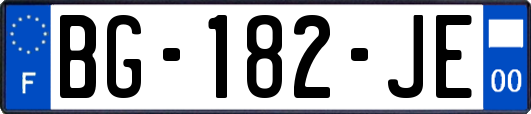 F
BG-182-JE
00